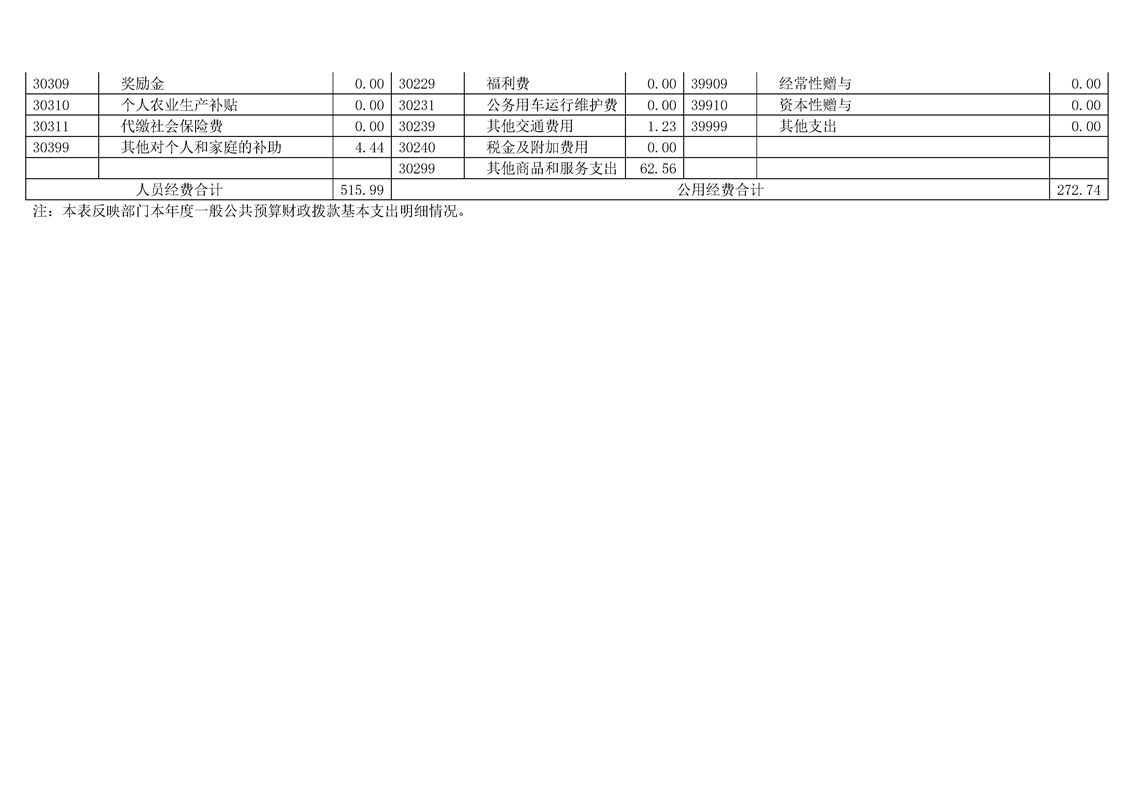 | 30309 | 奖励金 | 0.00 | 30229 | 福利费 | 0.00 | 39909 | 经常性赠与 | 0.00 |
|---|---|---|---|---|---|---|---|---|
| 30310 | 个人农业生产补贴 | 0.00 | 30231 | 公务用车运行维护费 | 0.00 | 39910 | 资本性赠与 | 0.00 |
| 30311 | 代缴社会保险费 | 0.00 | 30239 | 其他交通费用 | 1.23 | 39999 | 其他支出 | 0.00 |
| 30399 | 其他对个人和家庭的补助 | 4.44 | 30240 | 税金及附加费用 | 0.00 | | | |
| | | | 30299 | 其他商品和服务支出 | 62.56 | | | |
| 人员经费合计 | | 515.99 | 公用经费合计 | | | | | 272.74 |

注：本表反映部门本年度一般公共预算财政拨款基本支出明细情况。